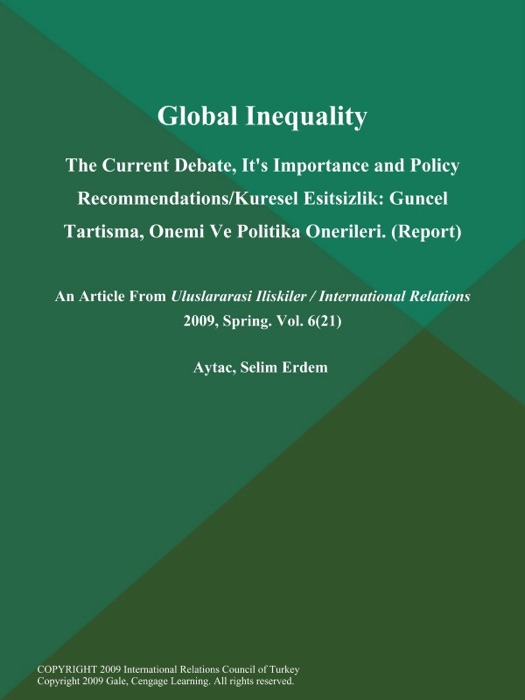 Global Inequality

The Current Debate, It's Importance and Policy Recommendations/Kuresel Esitsizlik: Guncel Tartisma, Onemi Ve Politika Onerileri. (Report)

An Article From Uluslararasi Iliskiler / International Relations 2009, Spring. Vol. 6(21)

Aytac, Selim Erdem

COPYRIGHT 2009 International Relations Council of Turkey
Copyright 2009 Gale, Cengage Learning. All rights reserved.